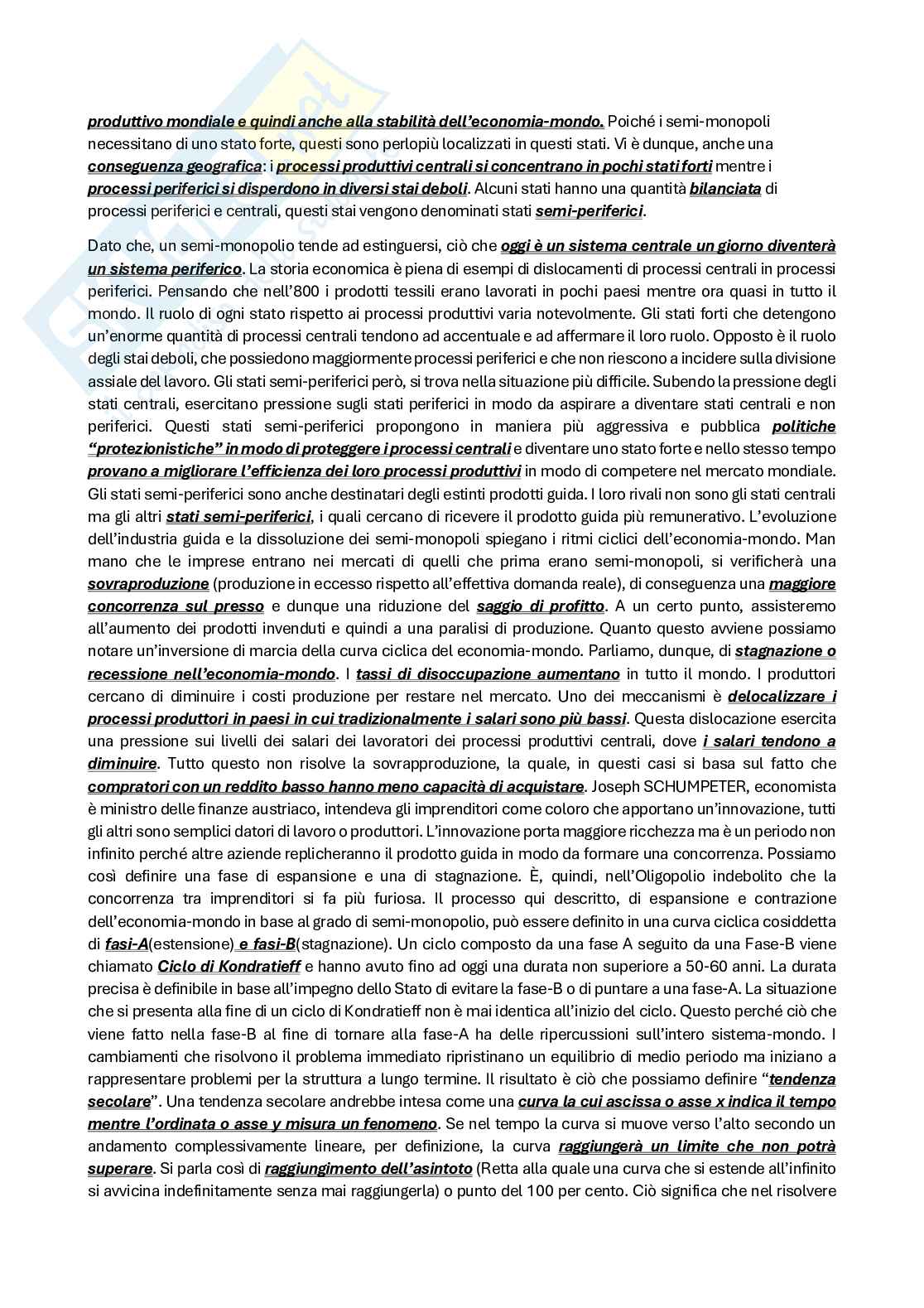 produttivo mondiale e quindi anche alla stabilità dell'economia-mondo. Poiché i semi-monopoli necessitano di uno stato forte, questi sono perlopiù localizzati in questi stati. Vi è dunque, anche una conseguenza geografica: i processi produttivi centrali si concentrano in pochi stati forti mentre i processi periferici si disperdono in diversi stai deboli. Alcuni stati hanno una quantità bilanciata di processi periferici e centrali, questi stai vengono denominati stati semi-periferici.

Dato che, un semi-monopolio tende ad estinguersi, ciò che oggi è un sistema centrale un giorno diventerà un sistema periferico. La storia economica è piena di esempi di dislocamenti di processi centrali in processi periferici. Pensando che nell'800 i prodotti tessili erano lavorati in pochi paesi mentre ora quasi in tutto il mondo. Il ruolo di ogni stato rispetto ai processi produttivi varia notevolmente. Gli stati forti che detengono un'enorme quantità di processi centrali tendono ad accentuale e ad affermare il loro ruolo. Opposto è il ruolo degli stai deboli, che possiedono maggiormente processi periferici e che non riescono a incidere sulla divisione assiale del lavoro. Gli stati semi-periferici però, si trova nella situazione più difficile. Subendo la pressione degli stati centrali, esercitano pressione sugli stati periferici in modo da aspirare a diventare stati centrali e non periferici. Questi stati semi-periferici propongono in maniera più aggressiva e pubblica politiche "protezionistiche" in modo di proteggere i processi centrali e diventare uno stato forte e nello stesso tempo provano a migliorare l'efficienza dei loro processi produttivi in modo di competere nel mercato mondiale. Gli stati semi-periferici sono anche destinatari degli estinti prodotti guida. I loro rivali non sono gli stati centrali ma gli altri stati semi-periferici, i quali cercano di ricevere il prodotto guida più remunerativo. L'evoluzione dell'industria guida e la dissoluzione dei semi-monopoli spiegano i ritmi ciclici dell'economia-mondo. Man mano che le imprese entrano nei mercati di quelli che prima erano semi-monopoli, si verificherà una sovraproduzione (produzione in eccesso rispetto all'effettiva domanda reale), di conseguenza una maggiore concorrenza sul presso e dunque una riduzione del saggio di profitto. A un certo punto, assisteremo all'aumento dei prodotti invenduti e quindi a una paralisi di produzione. Quanto questo avviene possiamo notare un'inversione di marcia della curva ciclica del economia-mondo. Parliamo, dunque, di stagnazione o recessione nell'economia-mondo. I tassi di disoccupazione aumentano in tutto il mondo. I produttori cercano di diminuire i costi produzione per restare nel mercato. Uno dei meccanismi è delocalizzare i processi produttori in paesi in cui tradizionalmente i salari sono più bassi. Questa dislocazione esercita una pressione sui livelli dei salari dei lavoratori dei processi produttivi centrali, dove i salari tendono a diminuire. Tutto questo non risolve la sovrapproduzione, la quale, in questi casi si basa sul fatto che compratori con un reddito basso hanno meno capacità di acquistare. Joseph SCHUMPETER, economista è ministro delle finanze austriaco, intendeva gli imprenditori come coloro che apportano un'innovazione, tutti gli altri sono semplici datori di lavoro o produttori. L'innovazione porta maggiore ricchezza ma è un periodo non infinito perché altre aziende replicheranno il prodotto guida in modo da formare una concorrenza. Possiamo così definire una fase di espansione e una di stagnazione. È, quindi, nell'Oligopolio indebolito che la concorrenza tra imprenditori si fa più furiosa. Il processo qui descritto, di espansione e contrazione dell'economia-mondo in base al grado di semi-monopolio, può essere definito in una curva ciclica cosiddetta di fasi-A(estensione) e fasi-B(stagnazione). Un ciclo composto da una fase A seguito da una Fase-B viene chiamato Ciclo di Kondratieff e hanno avuto fino ad oggi una durata non superiore a 50-60 anni. La durata precisa è definibile in base all'impegno dello Stato di evitare la fase-B o di puntare a una fase-A. La situazione che si presenta alla fine di un ciclo di Kondratieff non è mai identica all'inizio del ciclo. Questo perché ciò che viene fatto nella fase-B al fine di tornare alla fase-A ha delle ripercussioni sull'intero sistema-mondo. I cambiamenti che risolvono il problema immediato ripristinano un equilibrio di medio periodo ma iniziano a rappresentare problemi per la struttura a lungo termine. Il risultato è ciò che possiamo definire "tendenza secolare". Una tendenza secolare andrebbe intesa come una curva la cui ascissa o asse x indica il tempo mentre l'ordinata o asse y misura un fenomeno. Se nel tempo la curva si muove verso l'alto secondo un andamento complessivamente lineare, per definizione, la curva raggiungerà un limite che non potrà superare. Si parla così di raggiungimento dell'asintoto (Retta alla quale una curva che si estende all'infinito si avvicina indefinitamente senza mai raggiungerla) o punto del 100 per cento. Ciò significa che nel risolvere